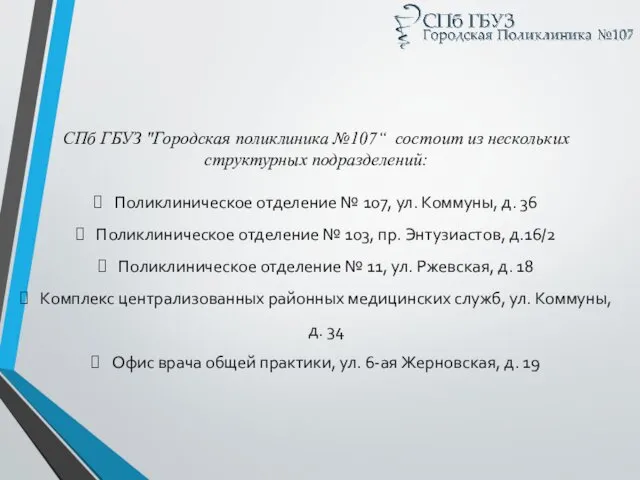 СПб ГБУЗ
Городская Поликлиника №107

СПб ГБУЗ "Городская поликлиника №107" состоит из нескольких структурных подразделений:

Поликлиническое отделение № 107, ул. Коммуны, д. 36

Поликлиническое отделение № 103, пр. Энтузиастов, д.16/2

Поликлиническое отделение № 11, ул. Ржевская, д. 18

Комплекс централизованных районных медицинских служб, ул. Коммуны, д. 34

Офис врача общей практики, ул. 6-ая Жерновская, д. 19